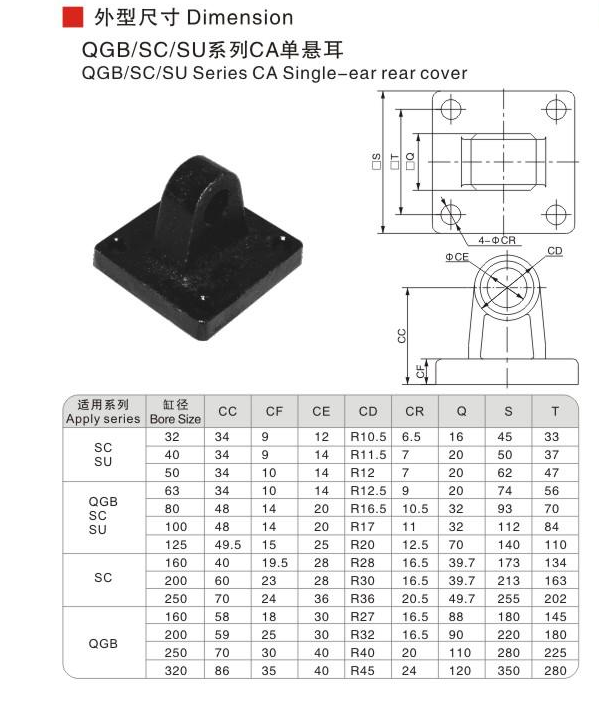 外型尺寸 Dimension

QGB/SC/SU系列CA单悬耳
QGB/SC/SU Series CA Single-ear rear cover

□S □T □Q 4-ΦCR ΦCE CD CC CF

| 适用系列 Apply series | 缸径 Bore Size | CC | CF | CE | CD | CR | Q | S | T |
|---|---|---|---|---|---|---|---|---|---|
| SC SU | 32 | 34 | 9 | 12 | R10.5 | 6.5 | 16 | 45 | 33 |
| | 40 | 34 | 9 | 14 | R11.5 | 7 | 20 | 50 | 37 |
| | 50 | 34 | 10 | 14 | R12 | 7 | 20 | 62 | 47 |
| QGB SC SU | 63 | 34 | 10 | 14 | R12.5 | 9 | 20 | 74 | 56 |
| | 80 | 48 | 14 | 20 | R16.5 | 10.5 | 32 | 93 | 70 |
| | 100 | 48 | 14 | 20 | R17 | 11 | 32 | 112 | 84 |
| | 125 | 49.5 | 15 | 25 | R20 | 12.5 | 70 | 140 | 110 |
| SC | 160 | 40 | 19.5 | 28 | R28 | 16.5 | 39.7 | 173 | 134 |
| | 200 | 60 | 23 | 28 | R30 | 16.5 | 39.7 | 213 | 163 |
| | 250 | 70 | 24 | 36 | R36 | 20.5 | 49.7 | 255 | 202 |
| QGB | 160 | 58 | 18 | 30 | R27 | 16.5 | 88 | 180 | 145 |
| | 200 | 59 | 25 | 30 | R32 | 16.5 | 90 | 220 | 180 |
| | 250 | 70 | 30 | 40 | R40 | 20 | 110 | 280 | 225 |
| | 320 | 86 | 35 | 40 | R45 | 24 | 120 | 350 | 280 |